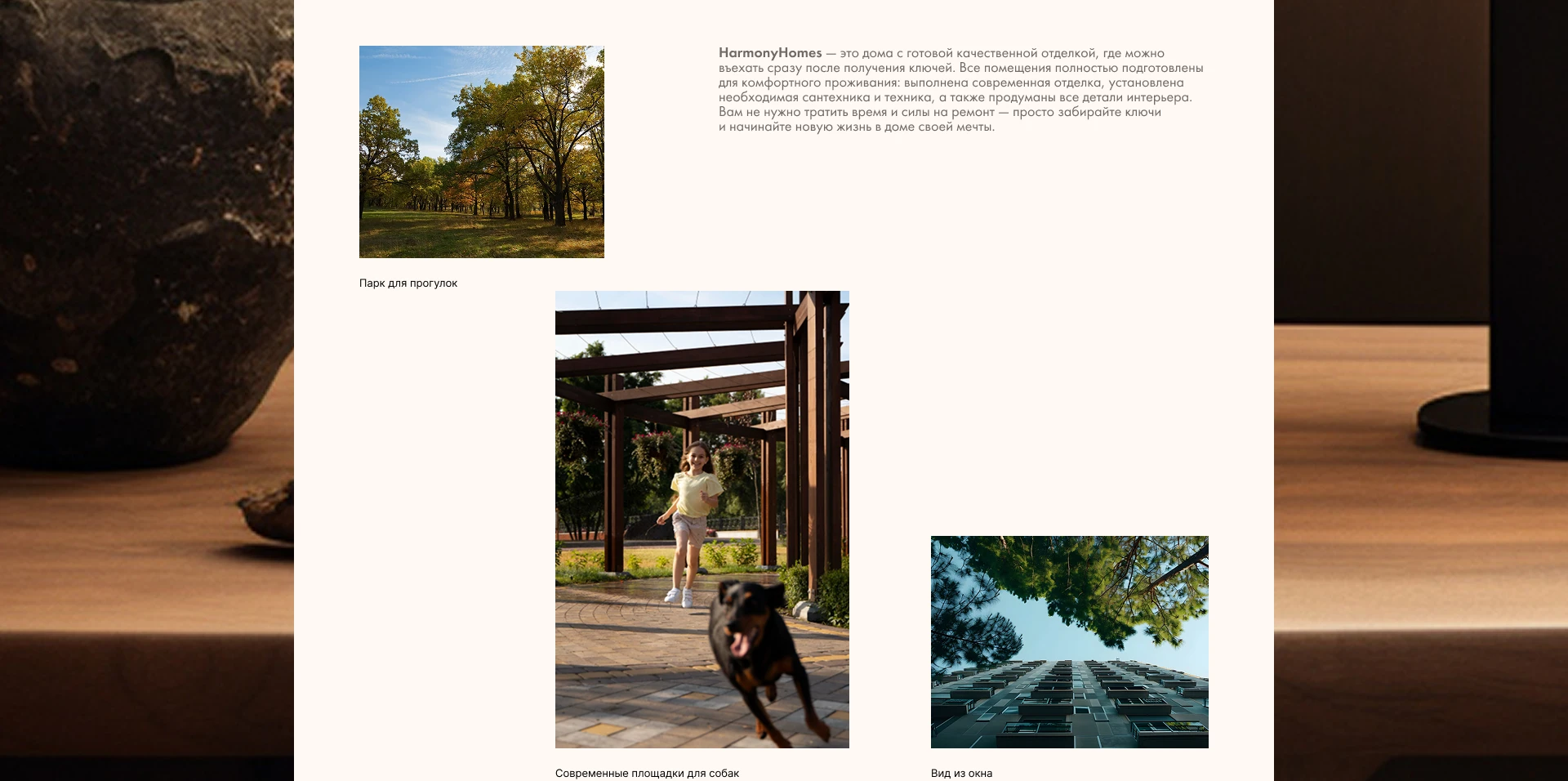 HarmonyHomes — это дома с готовой качественной отделкой, где можно въехать сразу после получения ключей. Все помещения полностью подготовлены для комфортного проживания: выполнена современная отделка, установлена необходимая сантехника и техника, а также продуманы все детали интерьера. Вам не нужно тратить время и силы на ремонт — просто забирайте ключи и начинайте новую жизнь в доме своей мечты.

Парк для прогулок

Современные площадки для собак

Вид из окна